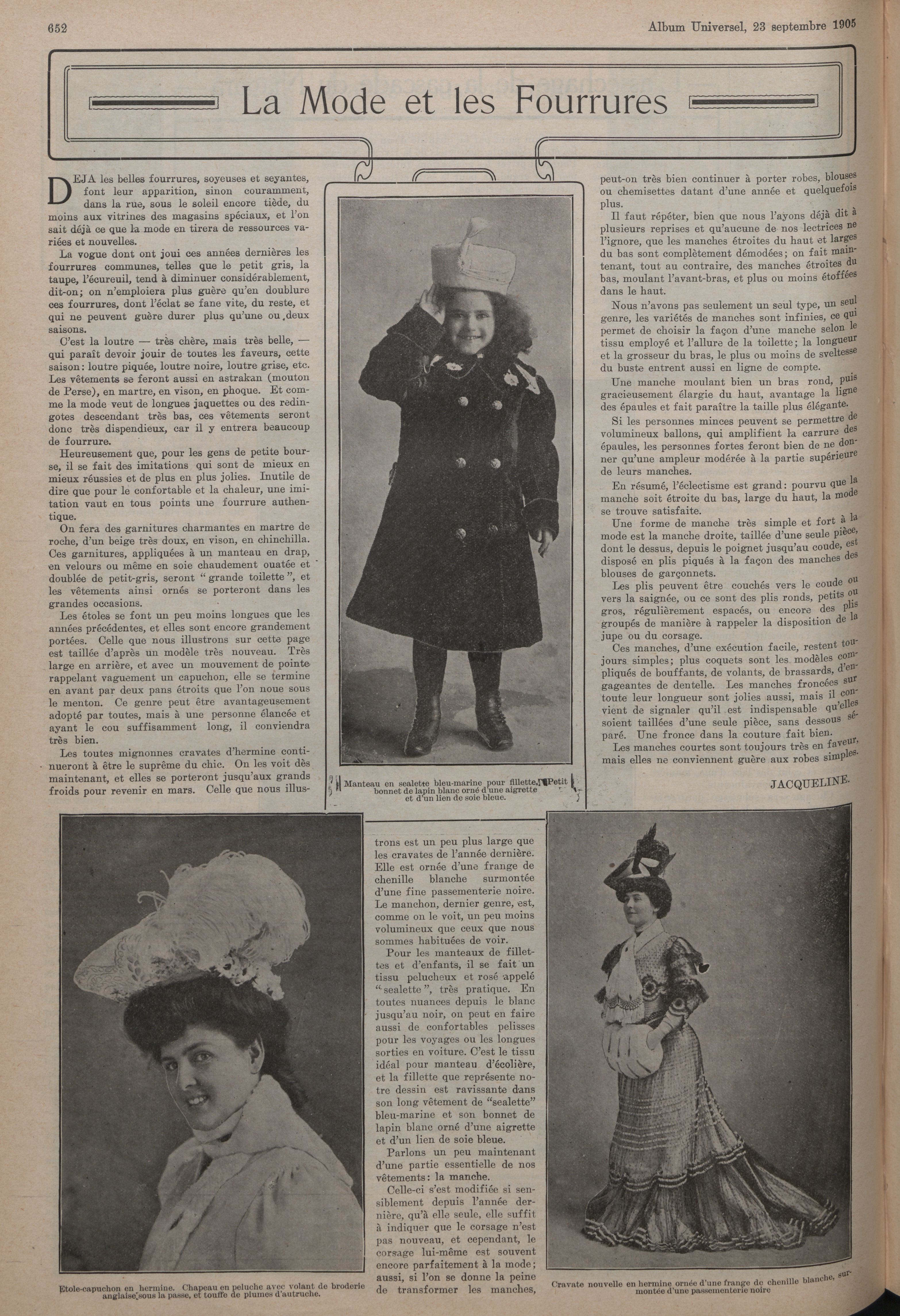 652

Album Universel, 23 septembre 1905

La Mode et les Fourrures

DEJA les belles fourrures, soyeuses et seyantes, font leur apparition, sinon couramment, dans la rue, sous le soleil encore tiède, du moins aux vitrines des magasins spéciaux, et l'on sait déjà ce que la mode en tirera de ressources variées et nouvelles.

La vogue dont ont joui ces années dernières les fourrures communes, telles que le petit gris, la taupe, l'écureuil, tend à diminuer considérablement, dit-on; on n'emploiera plus guère qu'en doublure ces fourrures, dont l'éclat se fane vite, du reste, et qui ne peuvent guère durer plus qu'une ou deux saisons.

C'est la loutre — très chère, mais très belle, — qui paraît devoir jouir de toutes les faveurs, cette saison: loutre piquée, loutre noire, loutre grise, etc. Les vêtements se feront aussi en astrakan (mouton de Perse), en martre, en vison, en phoque. Et comme la mode veut de longues jaquettes ou des redingotes descendant très bas, ces vêtements seront donc très dispendieux, car il y entrera beaucoup de fourrure.

Heureusement que, pour les gens de petite bourse, il se fait des imitations qui sont de mieux en mieux réussies et de plus en plus jolies. Inutile de dire que pour le confortable et la chaleur, une imitation vaut en tous points une fourrure authentique.

On fera des garnitures charmantes en martre de roche, d'un beige très doux, en vison, en chinchilla. Ces garnitures, appliquées à un manteau en drap, en velours ou même en soie chaudement ouatée et doublée de petit-gris, seront "grande toilette", et les vêtements ainsi ornés se porteront dans les grandes occasions.

Les étoles se font un peu moins longues que les années précédentes, et elles sont encore grandement portées. Celle que nous illustrons sur cette page est taillée d'après un modèle très nouveau. Très large en arrière, et avec un mouvement de pointe rappelant vaguement un capuchon, elle se termine en avant par deux pans étroits que l'on noue sous le menton. Ce genre peut être avantageusement adopté par toutes, mais à une personne élancée et ayant le cou suffisamment long, il conviendra très bien.

Les toutes mignonnes cravates d'hermine continueront à être le suprême du chic. On les voit dès maintenant, et elles se porteront jusqu'aux grands froids pour revenir en mars. Celle que nous illustrons est un peu plus large que les cravates de l'année dernière. Elle est ornée d'une frange de chenille blanche surmontée d'une fine passementerie noire. Le manchon, dernier genre, est, comme on le voit, un peu moins volumineux que ceux que nous sommes habituées de voir.

Pour les manteaux de fillettes et d'enfants, il se fait un tissu pelucheux et rosé appelé "sealette", très pratique. En toutes nuances depuis le blanc jusqu'au noir, on peut en faire aussi de confortables pelisses pour les voyages ou les longues sorties en voiture. C'est le tissu idéal pour manteau d'écolière, et la fillette que représente notre dessin est ravissante dans son long vêtement de "sealette" bleu-marine et son bonnet de lapin blanc orné d'une aigrette et d'un lien de soie bleue.

Parlons un peu maintenant d'une partie essentielle de nos vêtements: la manche.

Celle-ci s'est modifiée si sensiblement depuis l'année dernière, qu'à elle seule, elle suffit à indiquer que le corsage n'est pas nouveau, et cependant, le corsage lui-même est souvent encore parfaitement à la mode; aussi, si l'on se donne la peine de transformer les manches, peut-on très bien continuer à porter robes, blouses ou chemisettes datant d'une année et quelquefois plus.

Il faut répéter, bien que nous l'ayons déjà dit à plusieurs reprises et qu'aucune de nos lectrices ne l'ignore, que les manches étroites du haut et larges du bas sont complètement démodées; on fait maintenant, tout au contraire, des manches étroites du bas, moulant l'avant-bras, et plus ou moins étoffées dans le haut.

Nous n'avons pas seulement un seul type, un seul genre, les variétés de manches sont infinies, ce qui permet de choisir la façon d'une manche selon le tissu employé et l'allure de la toilette; la longueur et la grosseur du bras, le plus ou moins de sveltesse du buste entrent aussi en ligne de compte.

Une manche moulant bien un bras rond, puis gracieusement élargie du haut, avantage la ligne des épaules et fait paraître la taille plus élégante.

Si les personnes minces peuvent se permettre de volumineux ballons, qui amplifient la carrure des épaules, les personnes fortes feront bien de ne donner qu'une ampleur modérée à la partie supérieure de leurs manches.

En résumé, l'éclectisme est grand: pourvu que la manche soit étroite du bas, large du haut, la mode se trouve satisfaite.

Une forme de manche très simple et fort à la mode est la manche droite, taillée d'une seule pièce, dont le dessus, depuis le poignet jusqu'au coude, est disposé en plis piqués à la façon des manches des blouses de garçonnets.

Les plis peuvent être couchés vers le coude ou vers la saignée, ou ce sont des plis ronds, petits ou gros, régulièrement espacés, ou encore des plis groupés de manière à rappeler la disposition de la jupe ou du corsage.

Ces manches, d'une exécution facile, restent toujours simples; plus coquets sont les modèles compliqués de bouffants, de volants, de brassards, d'engageantes de dentelle. Les manches froncées sur toute leur longueur sont jolies aussi, mais il convient de signaler qu'il est indispensable qu'elles soient taillées d'une seule pièce, sans dessous séparé. Une fronce dans la couture fait bien.

Les manches courtes sont toujours très en faveur, mais elles ne conviennent guère aux robes simples.

JACQUELINE.

Manteau en sealette bleu-marine pour fillette. Petit bonnet de lapin blanc orné d'une aigrette et d'un lien de soie bleue.

Etole-capuchon en hermine. Chapeau en peluche avec volant de broderie anglaise sous la passe, et touffe de plumes d'autruche.

Cravate nouvelle en hermine ornée d'une frange de chenille blanche, surmontée d'une passementerie noire